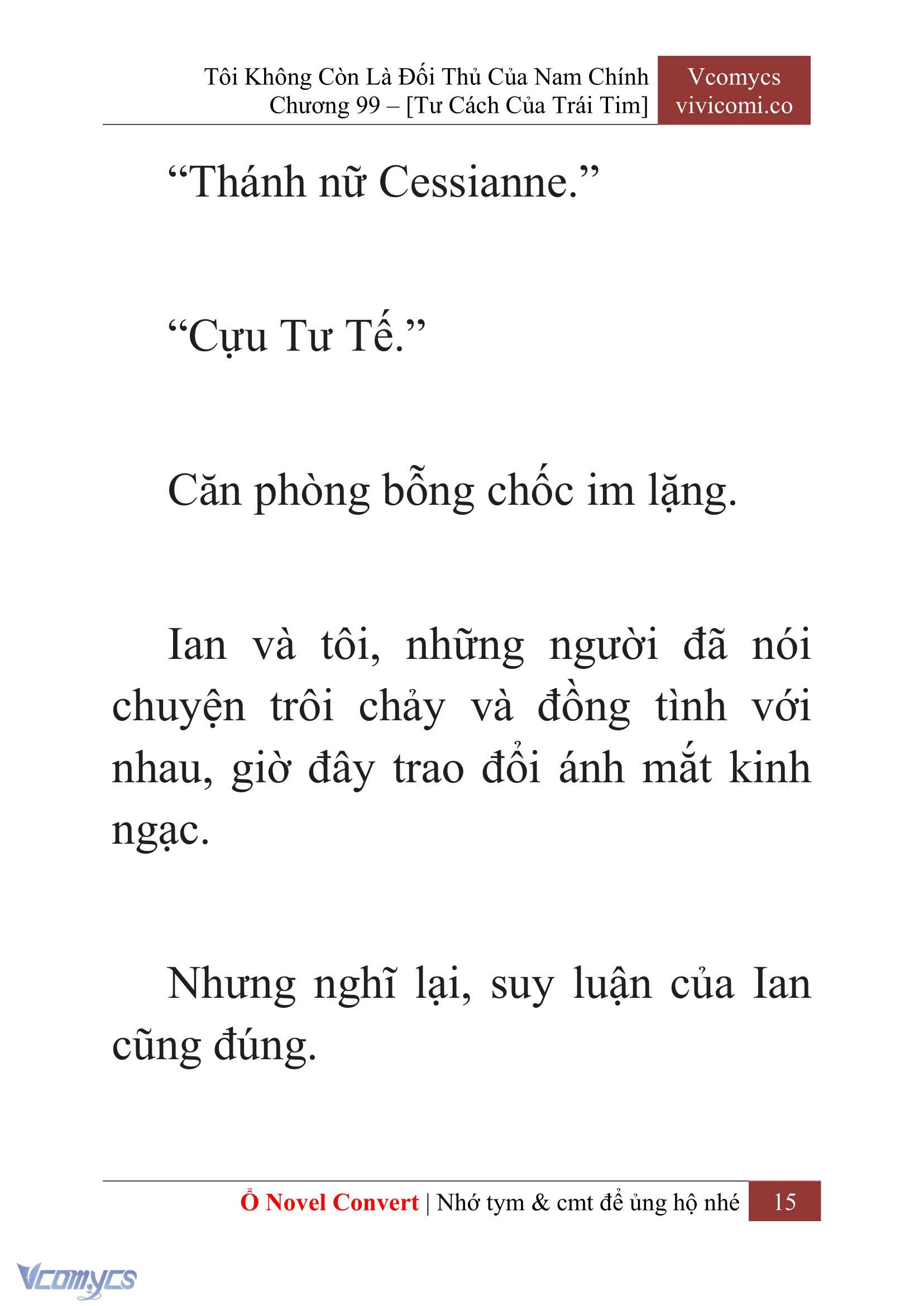 Tôi Không Còn Là Đối Thủ Của Nam Chính
Chương 99 – [Tư Cách Của Trái Tim]

Vcomycs
vivicomi.co

“Thánh nữ Cessianne.”

“Cựu Tư Tế.”

Căn phòng bỗng chốc im lặng.

Ian và tôi, những người đã nói chuyện trôi chảy và đồng tình với nhau, giờ đây trao đổi ánh mắt kinh ngạc.

Nhưng nghĩ lại, suy luận của Ian cũng đúng.

Ổ Novel Convert | Nhớ tym & cmt để ủng hộ nhé 15

Vcomycs